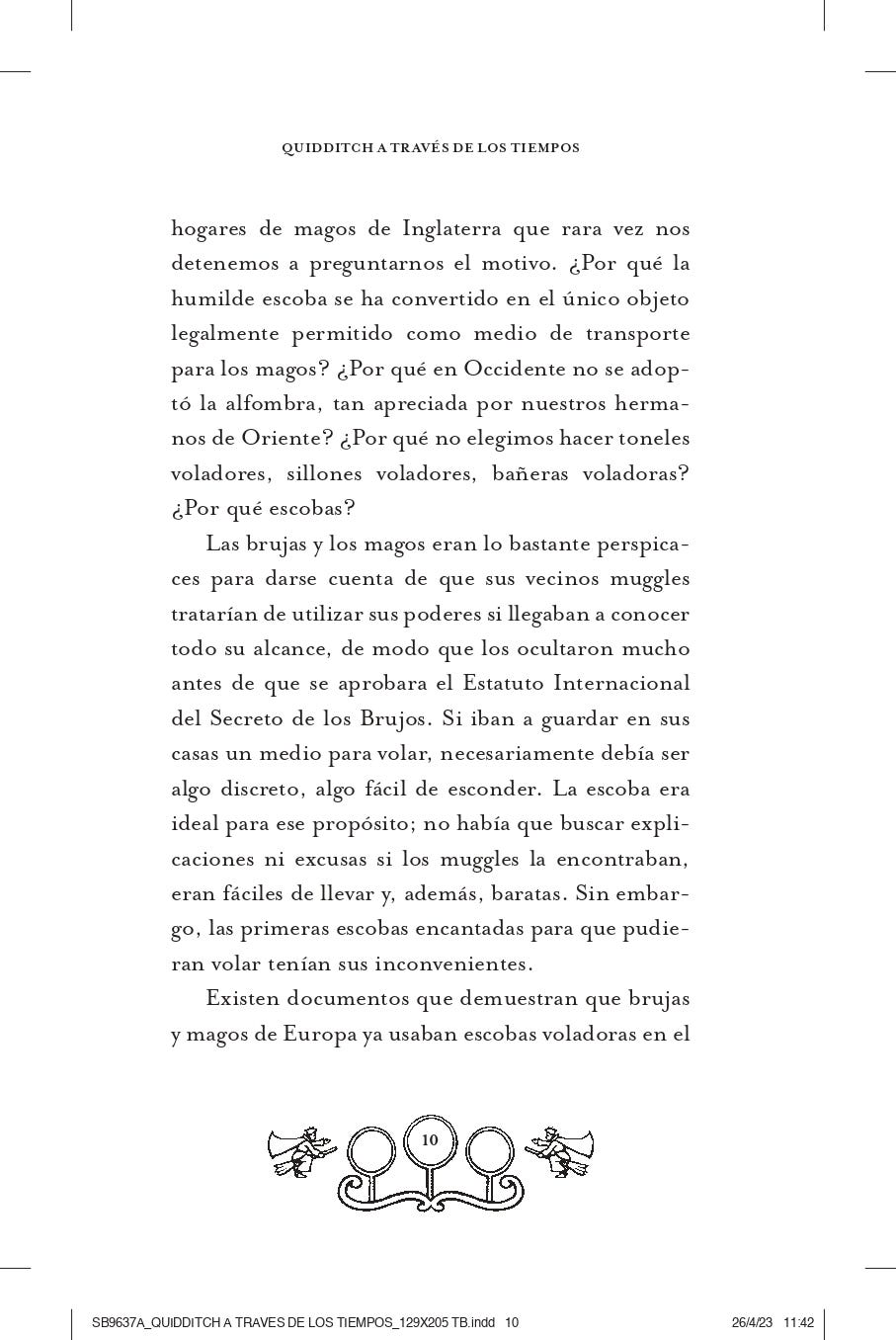 QUIDDITCH A TRAVÉS DE LOS TIEMPOS

hogares de magos de Inglaterra que rara vez nos detenemos a preguntarnos el motivo. ¿Por qué la humilde escoba se ha convertido en el único objeto legalmente permitido como medio de transporte para los magos? ¿Por qué en Occidente no se adoptó la alfombra, tan apreciada por nuestros hermanos de Oriente? ¿Por qué no elegimos hacer toneles voladores, sillones voladores, bañeras voladoras? ¿Por qué escobas?

Las brujas y los magos eran lo bastante perspicaces para darse cuenta de que sus vecinos muggles tratarían de utilizar sus poderes si llegaban a conocer todo su alcance, de modo que los ocultaron mucho antes de que se aprobara el Estatuto Internacional del Secreto de los Brujos. Si iban a guardar en sus casas un medio para volar, necesariamente debía ser algo discreto, algo fácil de esconder. La escoba era ideal para ese propósito; no había que buscar explicaciones ni excusas si los muggles la encontraban, eran fáciles de llevar y, además, baratas. Sin embargo, las primeras escobas encantadas para que pudieran volar tenían sus inconvenientes.

Existen documentos que demuestran que brujas y magos de Europa ya usaban escobas voladoras en el

10

SB9637A_QUIDDITCH A TRAVES DE LOS TIEMPOS_129X205 TB.indd 10

26/4/23 11:42